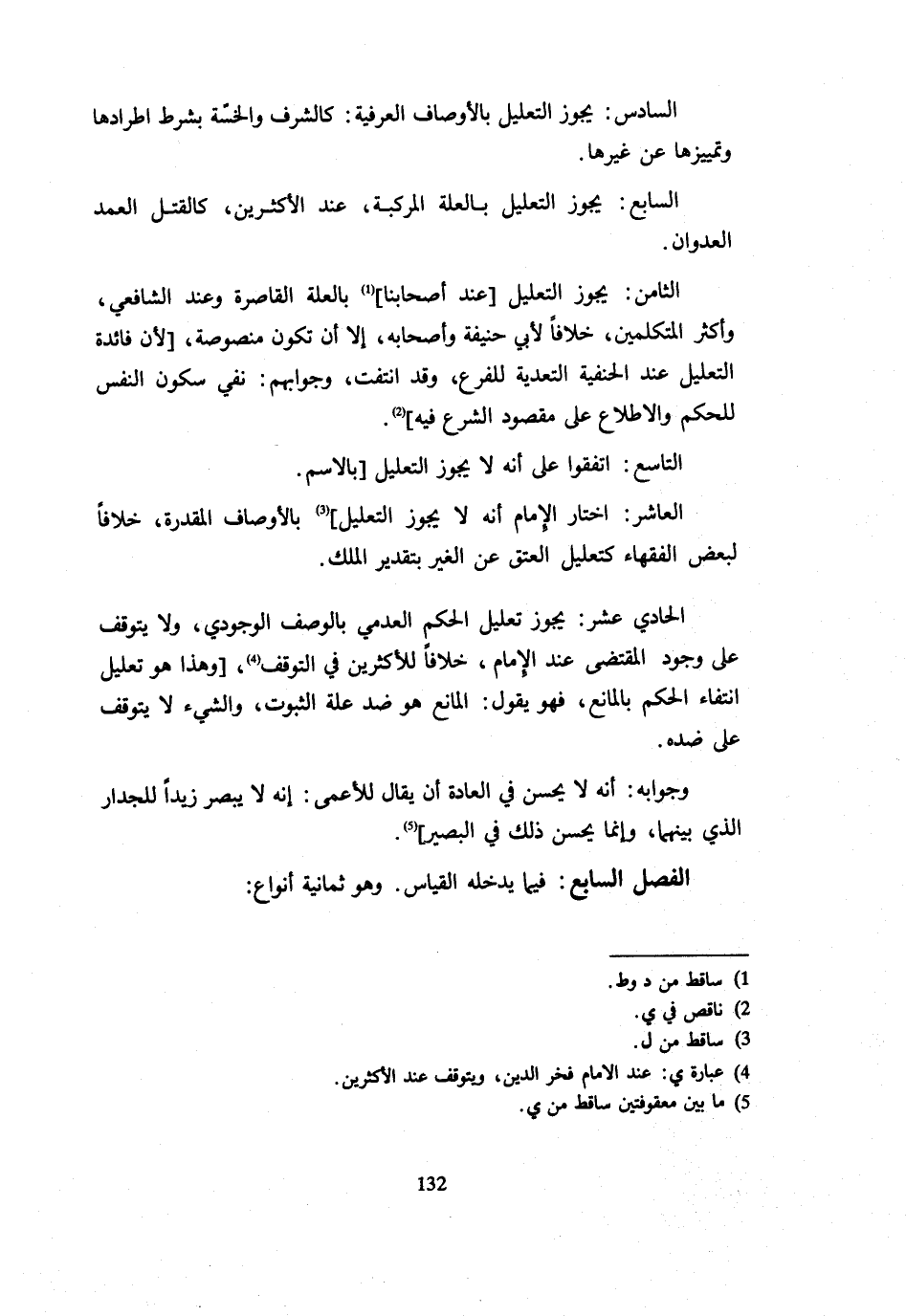 السادس: يجوز التعليل بالأوصاف العرفية: كالشرف والخسّة بشرط اطرادها وتمييزها عن غيرها.

السابع: يجوز التعليل بالعلة المركبة، عند الأكثرين، كالقتل العمد العدوان.

الثامن: يجوز التعليل [عند أصحابنا]$^{(1)}$ بالعلة القاصرة وعند الشافعي، وأكثر المتكلمين، خلافاً لأبي حنيفة وأصحابه، إلا أن تكون منصوصة، [لأن فائدة التعليل عند الحنفية التعدية للفرع، وقد انتفت، وجوابهم: نفي سكون النفس للحكم والاطلاع على مقصود الشرع فيه]$^{(2)}$.

التاسع: اتفقوا على أنه لا يجوز التعليل [بالاسم.

العاشر: اختار الإمام أنه لا يجوز التعليل]$^{(3)}$ بالأوصاف المقدرة، خلافاً لبعض الفقهاء كتعليل العتق عن الغير بتقدير الملك.

الحادي عشر: يجوز تعليل الحكم العدمي بالوصف الوجودي، ولا يتوقف على وجود المقتضى عند الإمام، خلافاً للأكثرين في التوقف$^{(4)}$، [وهذا هو تعليل انتفاء الحكم بالمانع، فهو يقول: المانع هو ضد علة الثبوت، والشيء لا يتوقف على ضده.

وجوابه: أنه لا يحسن في العادة أن يقال للأعمى: إنه لا يبصر زيداً للجدار الذي بينهما، وإنما يحسن ذلك في البصير]$^{(5)}$.

الفصل السابع: فيما يدخله القياس. وهو ثمانية أنواع:

1) ساقط من د وط.
2) ناقص في ي.
3) ساقط من ل.
4) عبارة ي: عند الامام فخر الدين، ويتوقف عند الأكثرين.
5) ما بين معقوفتين ساقط من ي.

132